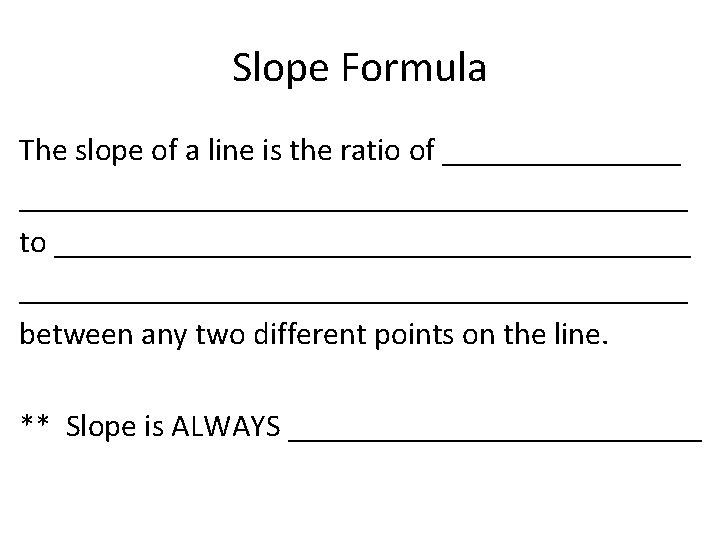 Slope Formula

The slope of a line is the ratio of ____ ____ to ____ ____ between any two different points on the line.

** Slope is ALWAYS ____